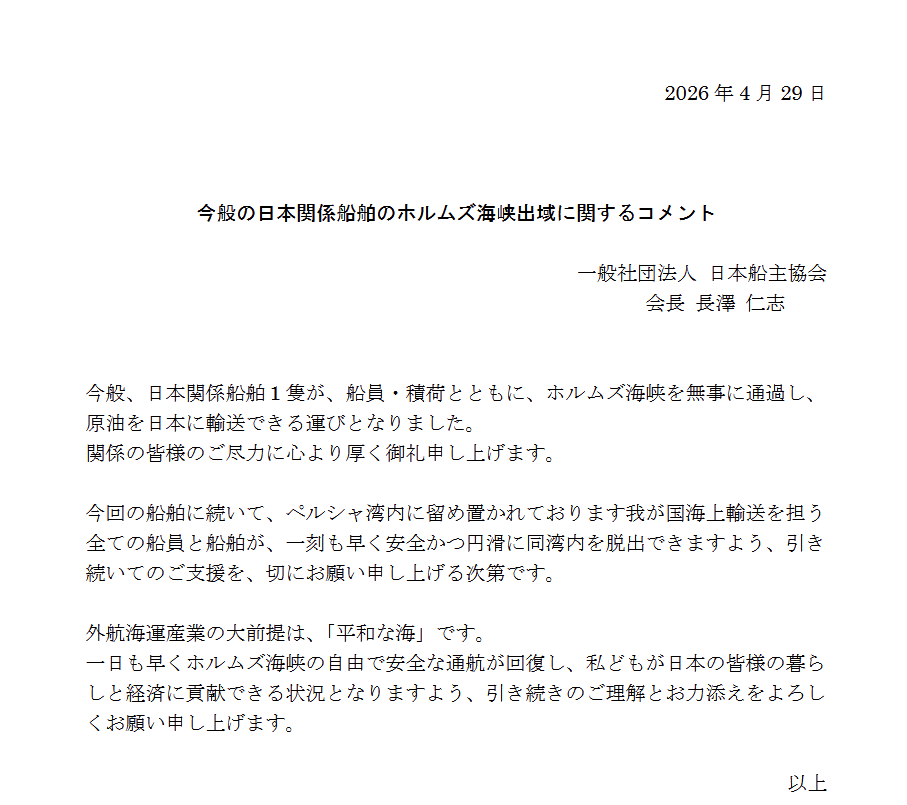 2026 年 4 月 29 日

今般の日本関係船舶のホルムズ海峡出域に関するコメント

一般社団法人 日本船主協会
会長 長澤 仁志

今般、日本関係船舶 1 隻が、船員・積荷とともに、ホルムズ海峡を無事に通過し、原油を日本に輸送できる運びとなりました。
関係の皆様のご尽力に心より厚く御礼申し上げます。

今回の船舶に続いて、ペルシャ湾内に留め置かれております我が国海上輸送を担う全ての船員と船舶が、一刻も早く安全かつ円滑に同湾内を脱出できますよう、引き続いてのご支援を、切にお願い申し上げる次第です。

外航海運産業の大前提は、「平和な海」です。
一日も早くホルムズ海峡の自由で安全な通航が回復し、私どもが日本の皆様の暮らしと経済に貢献できる状況となりますよう、引き続きのご理解とお力添えをよろしくお願い申し上げます。

以上